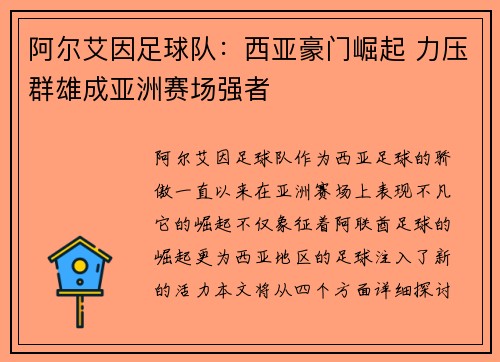 阿尔艾因足球队：西亚豪门崛起 力压群雄成亚洲赛场强者

阿尔艾因足球队作为西亚足球的骄傲一直以来在亚洲赛场上表现不凡它的崛起不仅象征着阿联酋足球的崛起更为西亚地区的足球注入了新的活力本文将从四个方面详细探讨